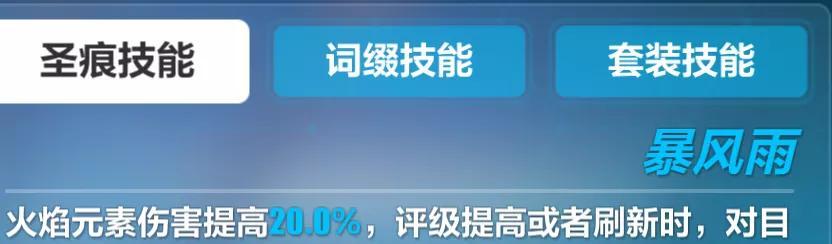 圣痕技能

词缀技能

套装技能

暴风雨

火焰元素伤害提高20.0%，评级提高或者刷新时，对目